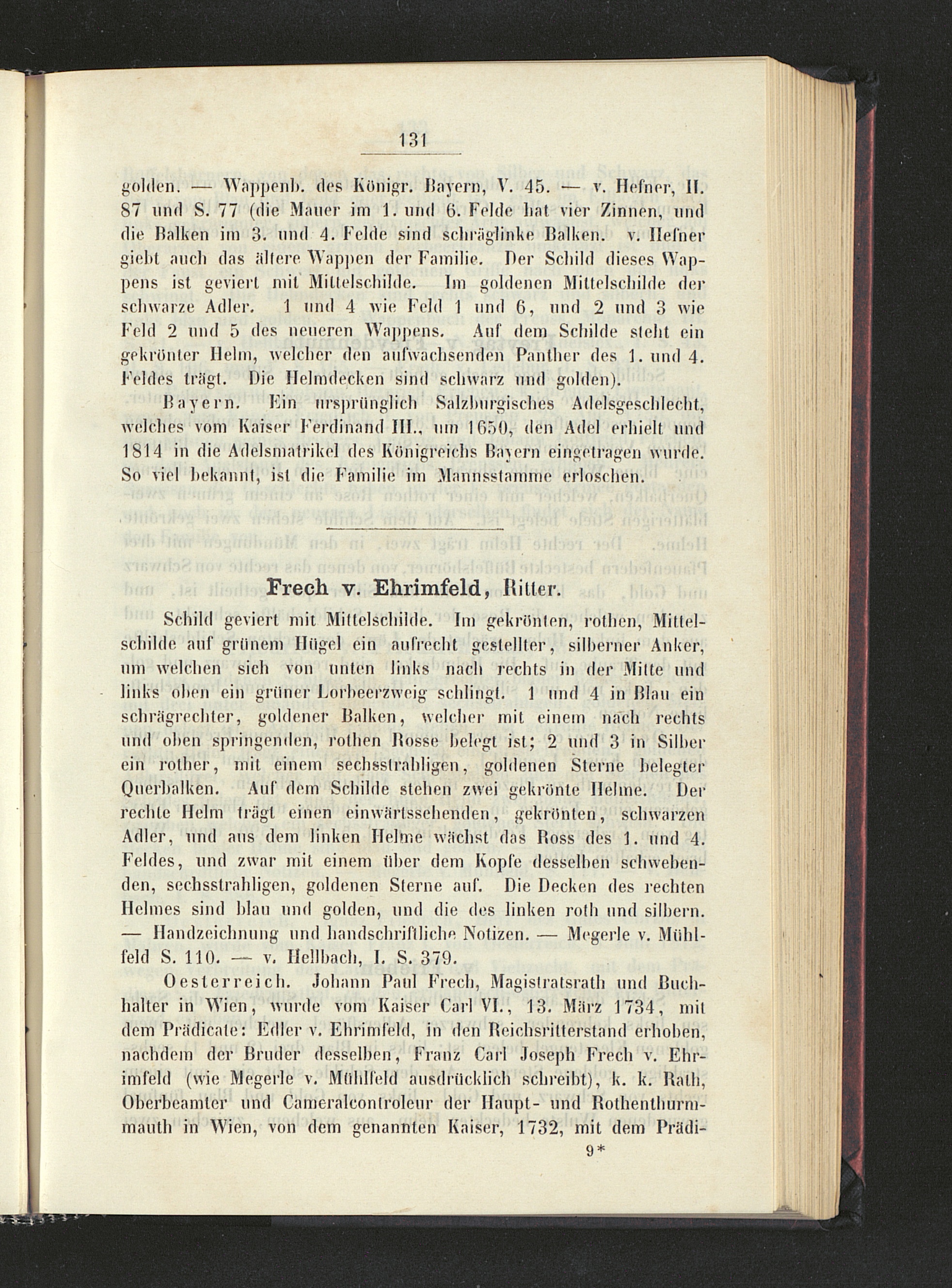 131

golden. — Wappenb. des Königr. Bayern, V. 45. — v. Hefner, II. 87 und S. 77 (die Mauer im 1. und 6. Felde hat vier Zinnen, und die Balken im 3. und 4. Felde sind schräglinke Balken. v. Hefner giebt auch das ältere Wappen der Familie. Der Schild dieses Wappens ist geviert mit Mittelschilde. Im goldenen Mittelschilde der schwarze Adler. 1 und 4 wie Feld 1 und 6, und 2 und 3 wie Feld 2 und 5 des neueren Wappens. Auf dem Schilde steht ein gekrönter Helm, welcher den aufwachsenden Panther des 1. und 4. Feldes trägt. Die Helmdecken sind schwarz und golden).

Bayern. Ein ursprünglich Salzburgisches Adelsgeschlecht, welches vom Kaiser Ferdinand III., um 1650, den Adel erhielt und 1814 in die Adelsmatrikel des Königreichs Bayern eingetragen wurde. So viel bekannt, ist die Familie im Mannsstamme erloschen.

Frech v. Ehrimfeld, Ritter.

Schild geviert mit Mittelschilde. Im gekrönten, rothen, Mittelschilde auf grünem Hügel ein aufrecht gestellter, silberner Anker, um welchen sich von unten links nach rechts in der Mitte und links oben ein grüner Lorbeerzweig schlingt. 1 und 4 in Blau ein schrägrechter, goldener Balken, welcher mit einem nach rechts und oben springenden, rothen Rosse belegt ist; 2 und 3 in Silber ein rother, mit einem sechsstrahligen, goldenen Sterne belegter Querbalken. Auf dem Schilde stehen zwei gekrönte Helme. Der rechte Helm trägt einen einwärtssehenden, gekrönten, schwarzen Adler, und aus dem linken Helme wächst das Ross des 1. und 4. Feldes, und zwar mit einem über dem Kopfe desselben schwebenden, sechsstrahligen, goldenen Sterne auf. Die Decken des rechten Helmes sind blau und golden, und die des linken roth und silbern. — Handzeichnung und handschriftliche Notizen. — Megerle v. Mühlfeld S. 110. — v. Hellbach, I. S. 379.

Oesterreich. Johann Paul Frech, Magistratsrath und Buchhalter in Wien, wurde vom Kaiser Carl VI., 13. März 1734, mit dem Prädicate: Edler v. Ehrimfeld, in den Reichsritterstand erhoben, nachdem der Bruder desselben, Franz Carl Joseph Frech v. Ehrimfeld (wie Megerle v. Mühlfeld ausdrücklich schreibt), k. k. Rath, Oberbeamter und Cameralcontroleur der Haupt- und Rothenthurmmauth in Wien, von dem genannten Kaiser, 1732, mit dem Prädi-

9*